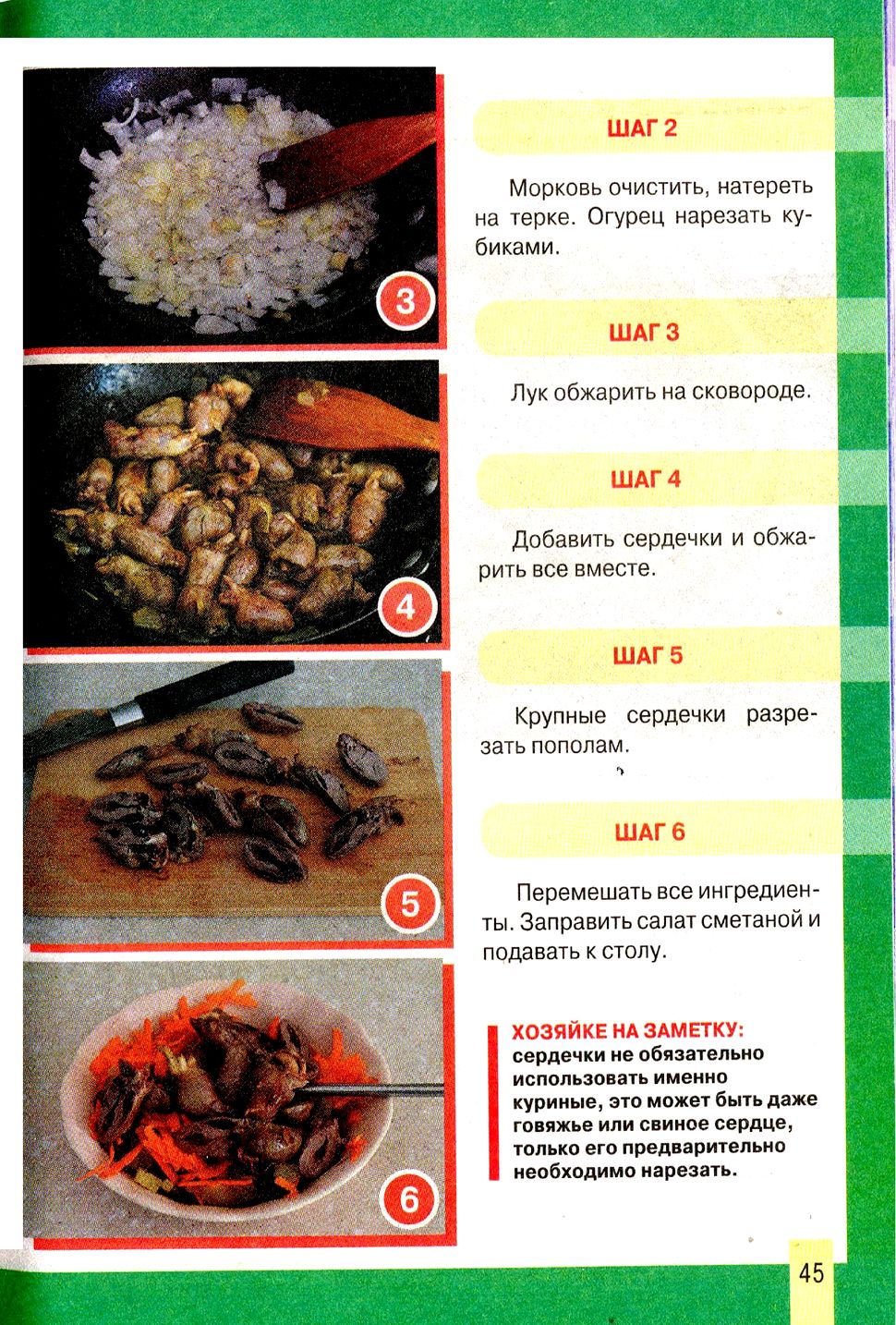 3

4

5

6

ШАГ 2

Морковь очистить, натереть на терке. Огурец нарезать кубиками.

ШАГ 3

Лук обжарить на сковороде.

ШАГ 4

Добавить сердечки и обжарить все вместе.

ШАГ 5

Крупные сердечки разрезать пополам.

ШАГ 6

Перемешать все ингредиенты. Заправить салат сметаной и подавать к столу.

ХОЗЯЙКЕ НА ЗАМЕТКУ: сердечки не обязательно использовать именно куриные, это может быть даже говяжье или свиное сердце, только его предварительно необходимо нарезать.

45